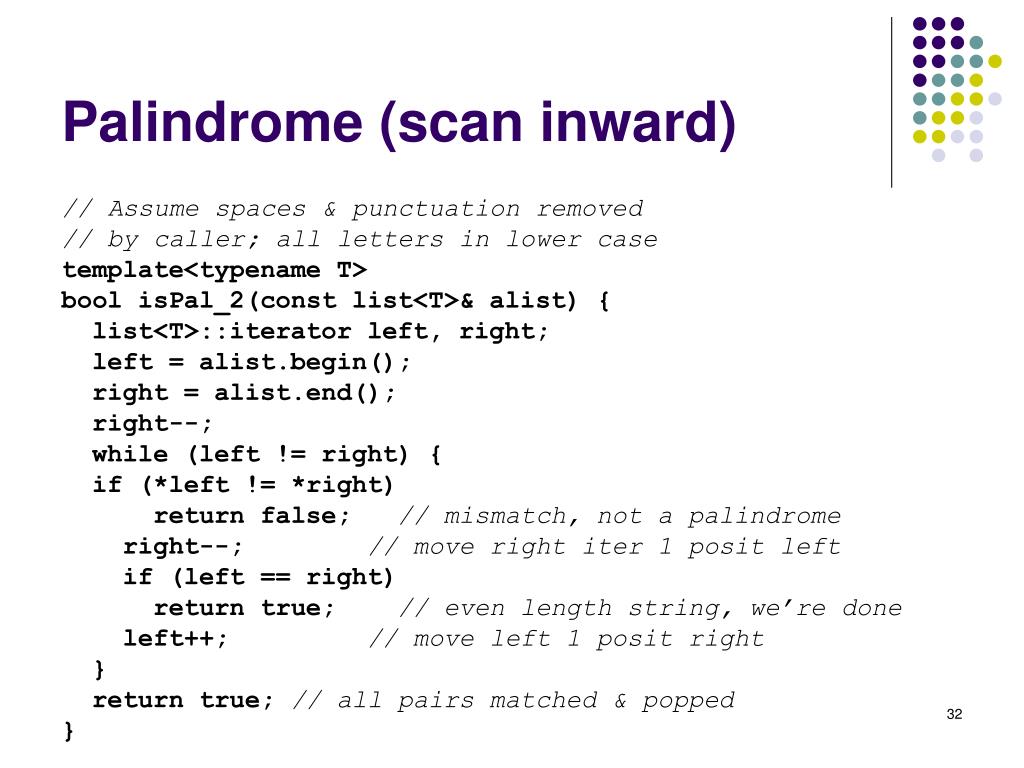 Palindrome (scan inward)

// Assume spaces & punctuation removed
// by caller; all letters in lower case
template<typename T>
bool isPal_2(const list<T>& alist) {
  list<T>::iterator left, right;
  left = alist.begin();
  right = alist.end();
  right--;
  while (left != right) {
  if (*left != *right)
      return false;   // mismatch, not a palindrome
    right--;        // move right iter 1 posit left
    if (left == right)
      return true;    // even length string, we're done
    left++;         // move left 1 posit right
  }
  return true; // all pairs matched & popped
}

32